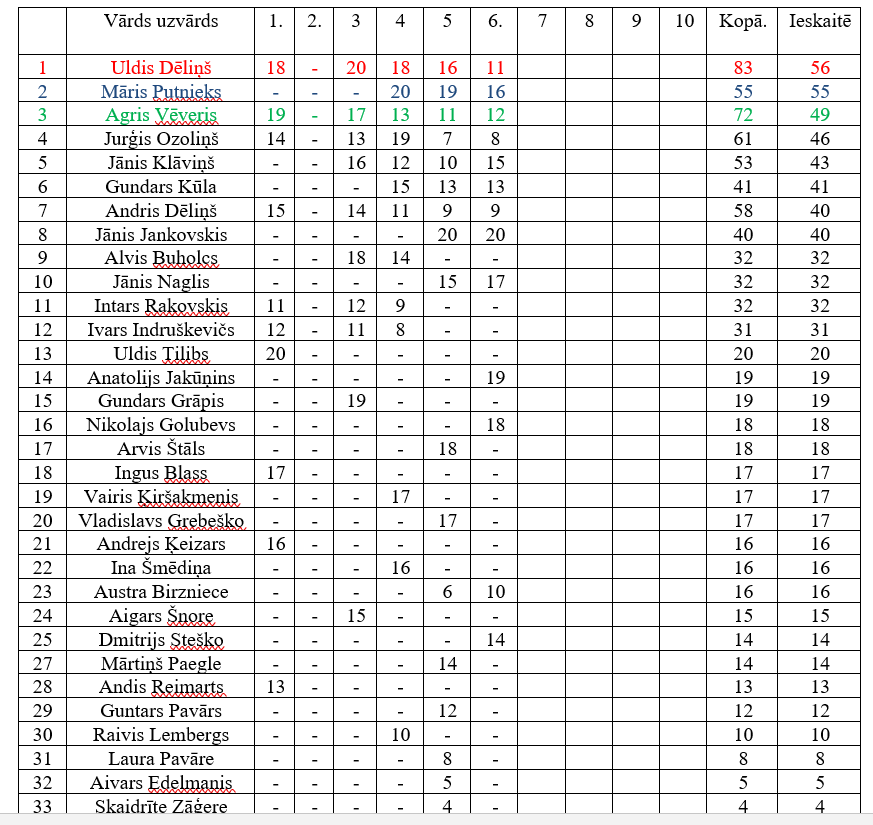 |  | Vārds uzvārds | 1. | 2. | 3 | 4 | 5 | 6. | 7 | 8 | 9 | 10 | Kopā. | Ieskaitē |
|---|---|---|---|---|---|---|---|---|---|---|---|---|---|
| 1 | Uldis Dēliņš | 18 | - | 20 | 18 | 16 | 11 |  |  |  |  | 83 | 56 |
| 2 | Māris Putnieks | - | - | - | 20 | 19 | 16 |  |  |  |  | 55 | 55 |
| 3 | Agris Vēveris | 19 | - | 17 | 13 | 11 | 12 |  |  |  |  | 72 | 49 |
| 4 | Jurģis Ozoliņš | 14 | - | 13 | 19 | 7 | 8 |  |  |  |  | 61 | 46 |
| 5 | Jānis Klāviņš | - | - | 16 | 12 | 10 | 15 |  |  |  |  | 53 | 43 |
| 6 | Gundars Kūla | - | - | - | 15 | 13 | 13 |  |  |  |  | 41 | 41 |
| 7 | Andris Dēliņš | 15 | - | 14 | 11 | 9 | 9 |  |  |  |  | 58 | 40 |
| 8 | Jānis Jankovskis | - | - | - | - | 20 | 20 |  |  |  |  | 40 | 40 |
| 9 | Alvis Buholcs | - | - | 18 | 14 | - | - |  |  |  |  | 32 | 32 |
| 10 | Jānis Naglis | - | - | - | - | 15 | 17 |  |  |  |  | 32 | 32 |
| 11 | Intars Rakovskis | 11 | - | 12 | 9 | - | - |  |  |  |  | 32 | 32 |
| 12 | Ivars Indruškevičs | 12 | - | 11 | 8 | - | - |  |  |  |  | 31 | 31 |
| 13 | Uldis Tilibs | 20 | - | - | - | - | - |  |  |  |  | 20 | 20 |
| 14 | Anatolijs Jakūņins | - | - | - | - | - | 19 |  |  |  |  | 19 | 19 |
| 15 | Gundars Grāpis | - | - | 19 | - | - | - |  |  |  |  | 19 | 19 |
| 16 | Nikolajs Golubevs | - | - | - | - | - | 18 |  |  |  |  | 18 | 18 |
| 17 | Arvis Štāls | - | - | - | - | 18 | - |  |  |  |  | 18 | 18 |
| 18 | Ingus Blass | 17 | - | - | - | - | - |  |  |  |  | 17 | 17 |
| 19 | Vairis Kiršakmenis | - | - | - | 17 | - | - |  |  |  |  | 17 | 17 |
| 20 | Vladislavs Grebeško | - | - | - | - | 17 | - |  |  |  |  | 17 | 17 |
| 21 | Andrejs Ķeizars | 16 | - | - | - | - | - |  |  |  |  | 16 | 16 |
| 22 | Ina Šmēdiņa | - | - | - | 16 | - | - |  |  |  |  | 16 | 16 |
| 23 | Austra Birzniece | - | - | - | - | 6 | 10 |  |  |  |  | 16 | 16 |
| 24 | Aigars Šnore | - | - | 15 | - | - | - |  |  |  |  | 15 | 15 |
| 25 | Dmitrijs Steško | - | - | - | - | - | 14 |  |  |  |  | 14 | 14 |
| 27 | Mārtiņš Paegle | - | - | - | - | 14 | - |  |  |  |  | 14 | 14 |
| 28 | Andis Reimarts | 13 | - | - | - | - | - |  |  |  |  | 13 | 13 |
| 29 | Guntars Pavārs | - | - | - | - | 12 | - |  |  |  |  | 12 | 12 |
| 30 | Raivis Lembergs | - | - | - | 10 | - | - |  |  |  |  | 10 | 10 |
| 31 | Laura Pavāre | - | - | - | - | 8 | - |  |  |  |  | 8 | 8 |
| 32 | Aivars Edelmanis | - | - | - | - | 5 | - |  |  |  |  | 5 | 5 |
| 33 | Skaidrīte Zāģere | - | - | - | - | 4 | - |  |  |  |  | 4 | 4 |